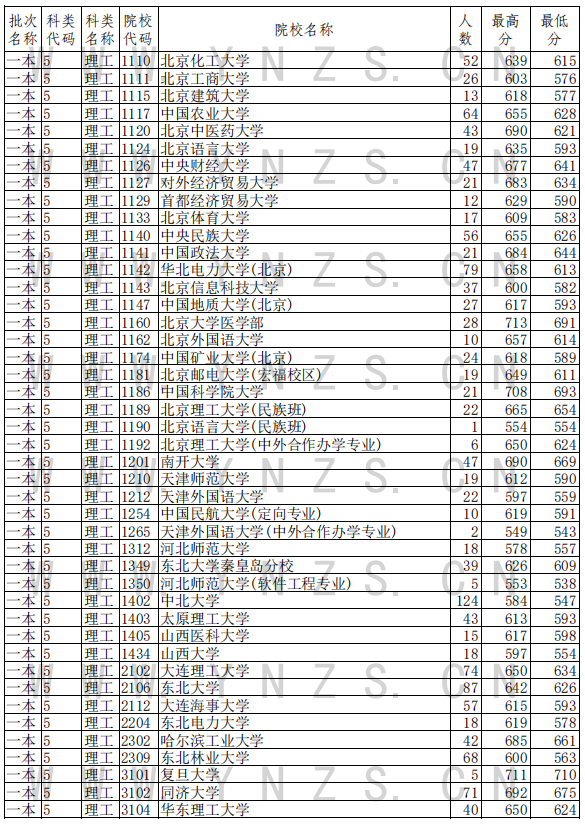 | 批次名称 | 科类代码 | 科类名称 | 院校代码 | 院校名称 | 人数 | 最高分 | 最低分 |
|---|---|---|---|---|---|---|---|
| 一本 | 5 | 理工 | 1110 | 北京化工大学 | 52 | 639 | 615 |
| 一本 | 5 | 理工 | 1111 | 北京工商大学 | 26 | 603 | 576 |
| 一本 | 5 | 理工 | 1115 | 北京建筑大学 | 13 | 618 | 577 |
| 一本 | 5 | 理工 | 1117 | 中国农业大学 | 64 | 655 | 628 |
| 一本 | 5 | 理工 | 1120 | 北京中医药大学 | 43 | 690 | 621 |
| 一本 | 5 | 理工 | 1124 | 北京语言大学 | 19 | 635 | 593 |
| 一本 | 5 | 理工 | 1126 | 中央财经大学 | 47 | 677 | 641 |
| 一本 | 5 | 理工 | 1127 | 对外经济贸易大学 | 21 | 683 | 634 |
| 一本 | 5 | 理工 | 1129 | 首都经济贸易大学 | 12 | 629 | 590 |
| 一本 | 5 | 理工 | 1133 | 北京体育大学 | 17 | 609 | 583 |
| 一本 | 5 | 理工 | 1140 | 中央民族大学 | 56 | 655 | 626 |
| 一本 | 5 | 理工 | 1141 | 中国政法大学 | 21 | 684 | 644 |
| 一本 | 5 | 理工 | 1142 | 华北电力大学(北京) | 79 | 658 | 613 |
| 一本 | 5 | 理工 | 1143 | 北京信息科技大学 | 37 | 600 | 582 |
| 一本 | 5 | 理工 | 1147 | 中国地质大学(北京) | 27 | 617 | 593 |
| 一本 | 5 | 理工 | 1160 | 北京大学医学部 | 28 | 713 | 691 |
| 一本 | 5 | 理工 | 1162 | 北京外国语大学 | 10 | 657 | 614 |
| 一本 | 5 | 理工 | 1174 | 中国矿业大学(北京) | 24 | 618 | 589 |
| 一本 | 5 | 理工 | 1181 | 北京邮电大学(宏福校区) | 19 | 649 | 611 |
| 一本 | 5 | 理工 | 1186 | 中国科学院大学 | 21 | 708 | 693 |
| 一本 | 5 | 理工 | 1189 | 北京理工大学(民族班) | 22 | 665 | 654 |
| 一本 | 5 | 理工 | 1190 | 北京语言大学(民族班) | 1 | 554 | 554 |
| 一本 | 5 | 理工 | 1192 | 北京理工大学(中外合作办学专业) | 6 | 650 | 624 |
| 一本 | 5 | 理工 | 1201 | 南开大学 | 47 | 690 | 669 |
| 一本 | 5 | 理工 | 1210 | 天津师范大学 | 19 | 612 | 590 |
| 一本 | 5 | 理工 | 1212 | 天津外国语大学 | 22 | 597 | 559 |
| 一本 | 5 | 理工 | 1254 | 中国民航大学(定向专业) | 10 | 619 | 591 |
| 一本 | 5 | 理工 | 1265 | 天津外国语大学(中外合作办学专业) | 2 | 549 | 543 |
| 一本 | 5 | 理工 | 1312 | 河北师范大学 | 18 | 578 | 557 |
| 一本 | 5 | 理工 | 1349 | 东北大学秦皇岛分校 | 39 | 626 | 609 |
| 一本 | 5 | 理工 | 1350 | 河北师范大学(软件工程专业) | 5 | 553 | 538 |
| 一本 | 5 | 理工 | 1402 | 中北大学 | 124 | 584 | 547 |
| 一本 | 5 | 理工 | 1403 | 太原理工大学 | 43 | 613 | 593 |
| 一本 | 5 | 理工 | 1405 | 山西医科大学 | 15 | 617 | 598 |
| 一本 | 5 | 理工 | 1434 | 山西大学 | 18 | 597 | 554 |
| 一本 | 5 | 理工 | 2102 | 大连理工大学 | 74 | 650 | 634 |
| 一本 | 5 | 理工 | 2106 | 东北大学 | 87 | 642 | 626 |
| 一本 | 5 | 理工 | 2112 | 大连海事大学 | 57 | 615 | 593 |
| 一本 | 5 | 理工 | 2204 | 东北电力大学 | 18 | 619 | 578 |
| 一本 | 5 | 理工 | 2302 | 哈尔滨工业大学 | 42 | 685 | 661 |
| 一本 | 5 | 理工 | 2309 | 东北林业大学 | 68 | 600 | 563 |
| 一本 | 5 | 理工 | 3101 | 复旦大学 | 5 | 711 | 710 |
| 一本 | 5 | 理工 | 3102 | 同济大学 | 71 | 692 | 675 |
| 一本 | 5 | 理工 | 3104 | 华东理工大学 | 40 | 650 | 624 |

W W W . Y N Z S . C N